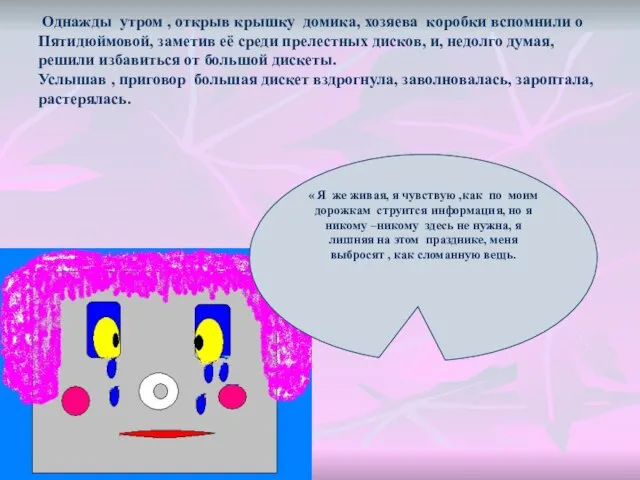 Однажды утром , открыв крышку домика, хозяева коробки вспомнили о Пятидюймовой, заметив её среди прелестных дисков, и, недолго думая, решили избавиться от большой дискеты.
Услышав , приговор большая дискет вздрогнула, заволновалась, зароптала, растерялась.

« Я же живая, я чувствую ,как по моим дорожкам струится информация, но я никому –никому здесь не нужна, я лишняя на этом празднике, меня выбросят , как сломанную вещь.